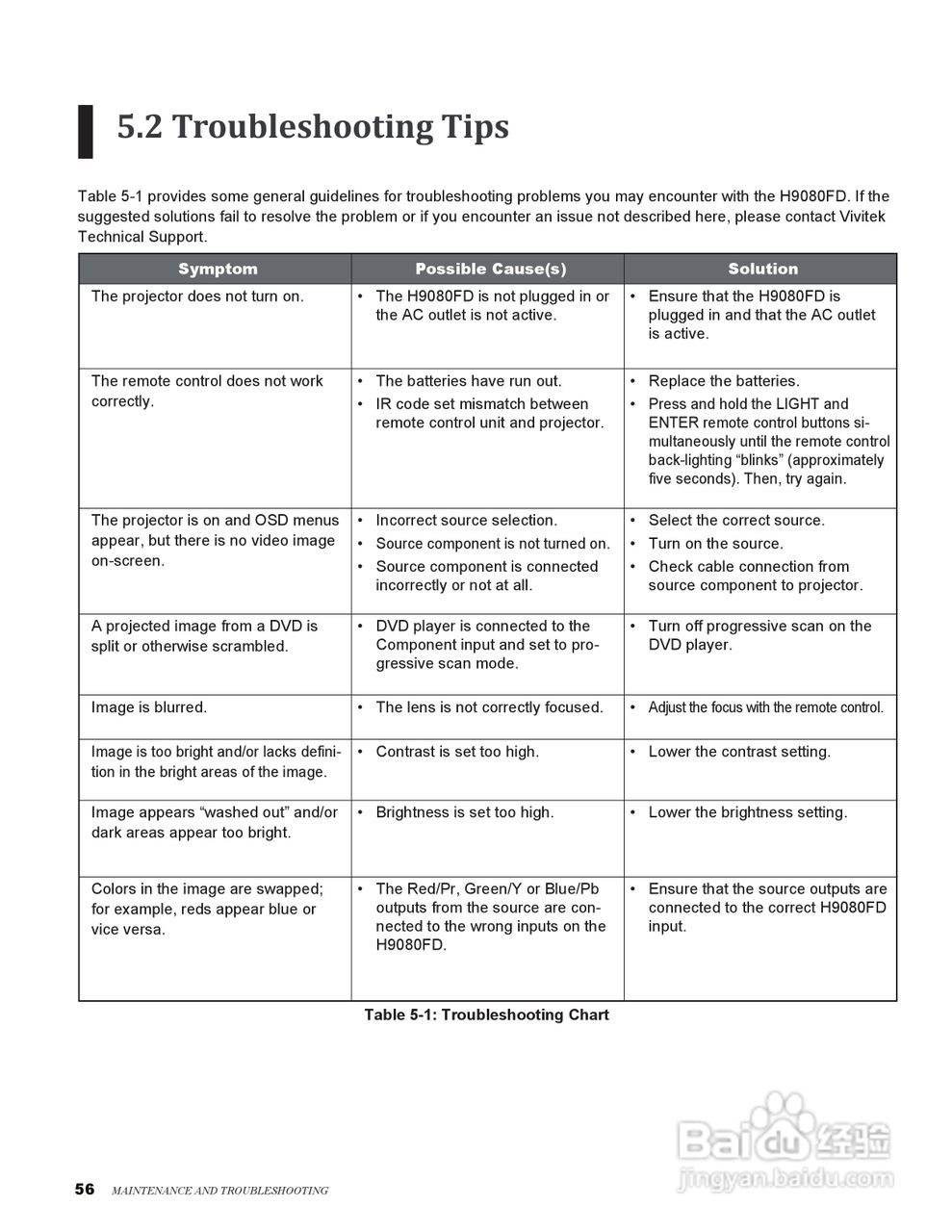 5.2 Troubleshooting Tips

Table 5-1 provides some general guidelines for troubleshooting problems you may encounter with the H9080FD. If the suggested solutions fail to resolve the problem or if you encounter an issue not described here, please contact Vivitek Technical Support.

| Symptom | Possible Cause(s) | Solution |
|---|---|---|
| The projector does not turn on. | • The H9080FD is not plugged in or the AC outlet is not active. | • Ensure that the H9080FD is plugged in and that the AC outlet is active. |
| The remote control does not work correctly. | • The batteries have run out. • IR code set mismatch between remote control unit and projector. | • Replace the batteries. • Press and hold the LIGHT and ENTER remote control buttons simultaneously until the remote control back-lighting “blinks” (approximately five seconds). Then, try again. |
| The projector is on and OSD menus appear, but there is no video image on-screen. | • Incorrect source selection. • Source component is not turned on. • Source component is connected incorrectly or not at all. | • Select the correct source. • Turn on the source. • Check cable connection from source component to projector. |
| A projected image from a DVD is split or otherwise scrambled. | • DVD player is connected to the Component input and set to progressive scan mode. | • Turn off progressive scan on the DVD player. |
| Image is blurred. | • The lens is not correctly focused. | • Adjust the focus with the remote control. |
| Image is too bright and/or lacks definition in the bright areas of the image. | • Contrast is set too high. | • Lower the contrast setting. |
| Image appears “washed out” and/or dark areas appear too bright. | • Brightness is set too high. | • Lower the brightness setting. |
| Colors in the image are swapped; for example, reds appear blue or vice versa. | • The Red/Pr, Green/Y or Blue/Pb outputs from the source are connected to the wrong inputs on the H9080FD. | • Ensure that the source outputs are connected to the correct H9080FD input. |

Table 5-1: Troubleshooting Chart

Baidu 经验
jingyan.baidu.com

56 MAINTENANCE AND TROUBLESHOOTING